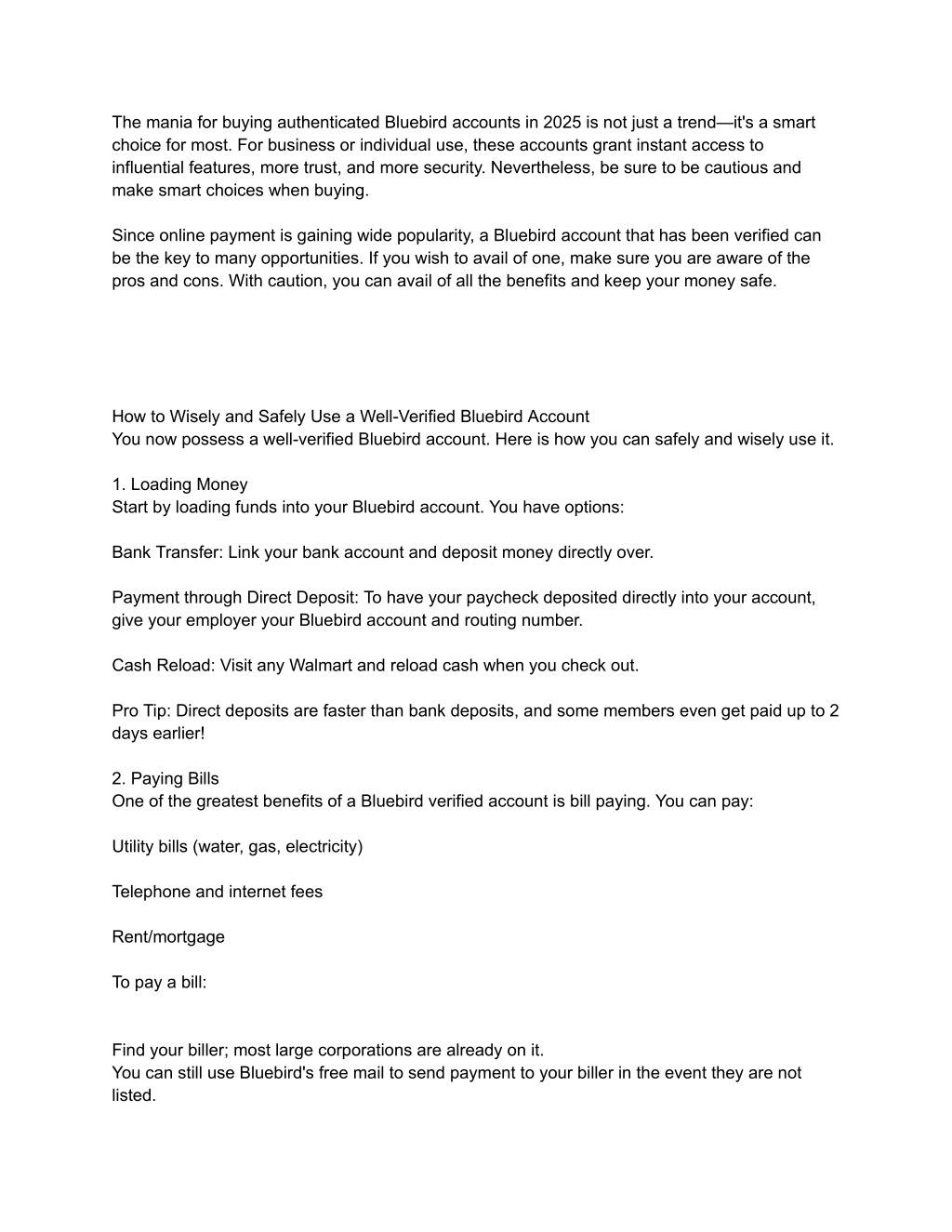 The mania for buying authenticated Bluebird accounts in 2025 is not just a trend—it's a smart choice for most. For business or individual use, these accounts grant instant access to influential features, more trust, and more security. Nevertheless, be sure to be cautious and make smart choices when buying.

Since online payment is gaining wide popularity, a Bluebird account that has been verified can be the key to many opportunities. If you wish to avail of one, make sure you are aware of the pros and cons. With caution, you can avail of all the benefits and keep your money safe.

How to Wisely and Safely Use a Well-Verified Bluebird Account
You now possess a well-verified Bluebird account. Here is how you can safely and wisely use it.

1. Loading Money
Start by loading funds into your Bluebird account. You have options:

Bank Transfer: Link your bank account and deposit money directly over.

Payment through Direct Deposit: To have your paycheck deposited directly into your account, give your employer your Bluebird account and routing number.

Cash Reload: Visit any Walmart and reload cash when you check out.

Pro Tip: Direct deposits are faster than bank deposits, and some members even get paid up to 2 days earlier!

2. Paying Bills
One of the greatest benefits of a Bluebird verified account is bill paying. You can pay:

Utility bills (water, gas, electricity)

Telephone and internet fees

Rent/mortgage

To pay a bill:

Find your biller; most large corporations are already on it.
You can still use Bluebird's free mail to send payment to your biller in the event they are not listed.